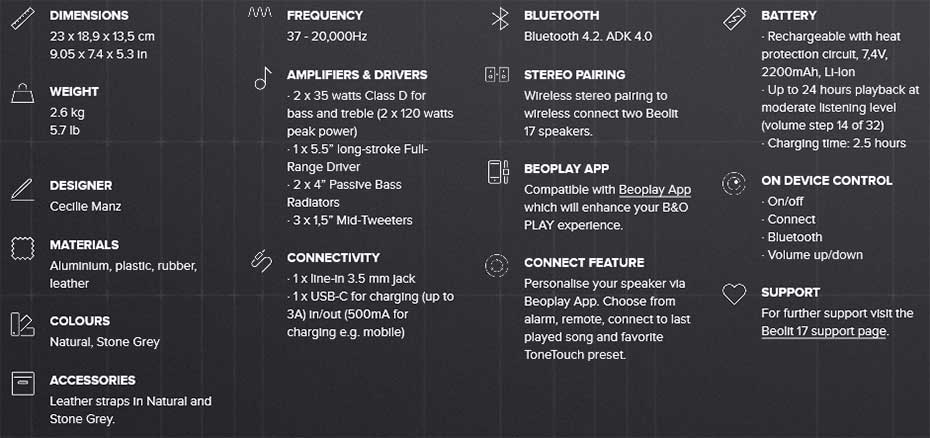 DIMENSIONS
23 x 18,9 x 13,5 cm
9.05 x 7.4 x 5.3 in

WEIGHT
2.6 kg
5.7 lb

DESIGNER
Cecilie Manz

MATERIALS
Aluminium, plastic, rubber, leather

COLOURS
Natural, Stone Grey

ACCESSORIES
Leather straps in Natural and Stone Grey.

FREQUENCY
37 - 20,000Hz

AMPLIFIERS & DRIVERS
· 2 x 35 watts Class D for bass and treble (2 x 120 watts peak power)
· 1 x 5.5" long-stroke Full-Range Driver
· 2 x 4" Passive Bass Radiators
· 3 x 1,5" Mid-Tweeters

CONNECTIVITY
· 1 x line-in 3.5 mm jack
· 1 x USB-C for charging (up to 3A) in/out (500mA for charging e.g. mobile)

BLUETOOTH
Bluetooth 4.2. ADK 4.0

STEREO PAIRING
Wireless stereo pairing to wireless connect two Beolit 17 speakers.

BEOPLAY APP
Compatible with Beoplay App which will enhance your B&O PLAY experience.

CONNECT FEATURE
Personalise your speaker via Beoplay App. Choose from alarm, remote, connect to last played song and favorite ToneTouch preset.

BATTERY
· Rechargeable with heat protection circuit, 7,4V, 2200mAh, Li-Ion
· Up to 24 hours playback at moderate listening level (volume step 14 of 32)
· Charging time: 2.5 hours

ON DEVICE CONTROL
· On/off
· Connect
· Bluetooth
· Volume up/down

SUPPORT
For further support visit the Beolit 17 support page.